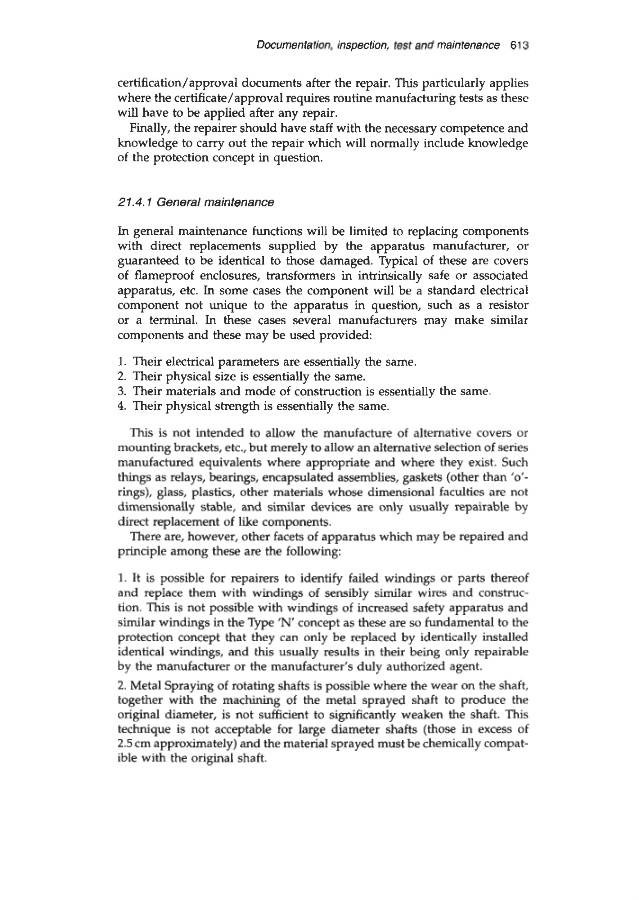 Documentation, inspection, test and maintenance 613

certification/approval documents after the repair. This particularly applies where the certificate/approval requires routine manufacturing tests as these will have to be applied after any repair.

Finally, the repairer should have staff with the necessary competence and knowledge to carry out the repair which will normally include knowledge of the protection concept in question.

21.4.1 General maintenance

In general maintenance functions will be limited to replacing components with direct replacements supplied by the apparatus manufacturer, or guaranteed to be identical to those damaged. Typical of these are covers of flameproof enclosures, transformers in intrinsically safe or associated apparatus, etc. In some cases the component will be a standard electrical component not unique to the apparatus in question, such as a resistor or a terminal. In these cases several manufacturers may make similar components and these may be used provided:

1. Their electrical parameters are essentially the same.
2. Their physical size is essentially the same.
3. Their materials and mode of construction is essentially the same.
4. Their physical strength is essentially the same.

This is not intended to allow the manufacture of alternative covers or mounting brackets, etc., but merely to allow an alternative selection of series manufactured equivalents where appropriate and where they exist. Such things as relays, bearings, encapsulated assemblies, gaskets (other than 'o'-rings), glass, plastics, other materials whose dimensional faculties are not dimensionally stable, and similar devices are only usually repairable by direct replacement of like components.

There are, however, other facets of apparatus which may be repaired and principle among these are the following:

1. It is possible for repairers to identify failed windings or parts thereof and replace them with windings of sensibly similar wires and construction. This is not possible with windings of increased safety apparatus and similar windings in the Type 'N' concept as these are so fundamental to the protection concept that they can only be replaced by identically installed identical windings, and this usually results in their being only repairable by the manufacturer or the manufacturer's duly authorized agent.
2. Metal Spraying of rotating shafts is possible where the wear on the shaft, together with the machining of the metal sprayed shaft to produce the original diameter, is not sufficient to significantly weaken the shaft. This technique is not acceptable for large diameter shafts (those in excess of 2.5 cm approximately) and the material sprayed must be chemically compatible with the original shaft.